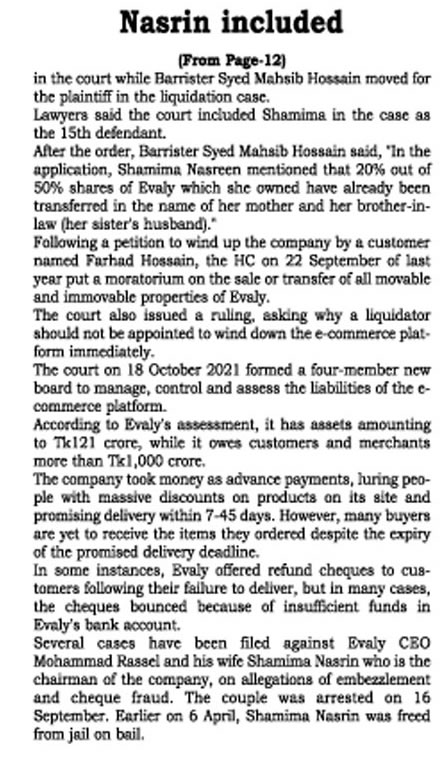 Nasrin included

(From Page-12)

in the court while Barrister Syed Mahsib Hossain moved for the plaintiff in the liquidation case.

Lawyers said the court included Shamima in the case as the 15th defendant.

After the order, Barrister Syed Mahsib Hossain said, "In the application, Shamima Nasreen mentioned that 20% out of 50% shares of Evaly which she owned have already been transferred in the name of her mother and her brother-in-law (her sister's husband)."

Following a petition to wind up the company by a customer named Farhad Hossain, the HC on 22 September of last year put a moratorium on the sale or transfer of all movable and immovable properties of Evaly.

The court also issued a ruling, asking why a liquidator should not be appointed to wind down the e-commerce platform immediately.

The court on 18 October 2021 formed a four-member new board to manage, control and assess the liabilities of the e-commerce platform.

According to Evaly's assessment, it has assets amounting to Tk121 crore, while it owes customers and merchants more than Tk1,000 crore.

The company took money as advance payments, luring people with massive discounts on products on its site and promising delivery within 7-45 days. However, many buyers are yet to receive the items they ordered despite the expiry of the promised delivery deadline.

In some instances, Evaly offered refund cheques to customers following their failure to deliver, but in many cases, the cheques bounced because of insufficient funds in Evaly's bank account.

Several cases have been filed against Evaly CEO Mohammad Rassel and his wife Shamima Nasrin who is the chairman of the company, on allegations of embezzlement and cheque fraud. The couple was arrested on 16 September. Earlier on 6 April, Shamima Nasrin was freed from jail on bail.